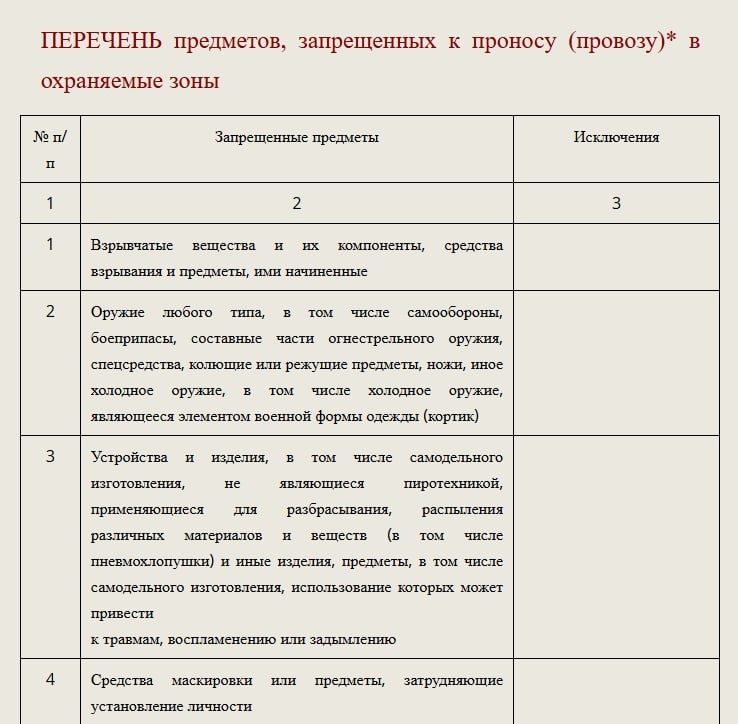 ПЕРЕЧЕНЬ предметов, запрещенных к проносу (провозу)* в охраняемые зоны

| № п/п | Запрещенные предметы | Исключения |
|---|---|---|
| 1 | 2 | 3 |
| 1 | Взрывчатые вещества и их компоненты, средства взрывания и предметы, ими начиненные | |
| 2 | Оружие любого типа, в том числе самообороны, боеприпасы, составные части огнестрельного оружия, спецсредства, колющие или режущие предметы, ножи, иное холодное оружие, в том числе холодное оружие, являющееся элементом военной формы одежды (кортик) | |
| 3 | Устройства и изделия, в том числе самодельного изготовления, не являющиеся пиротехникой, применяющиеся для разбрасывания, распыления различных материалов и веществ (в том числе пневмохлопушки) и иные изделия, предметы, в том числе самодельного изготовления, использование которых может привести к травмам, воспламенению или задымлению | |
| 4 | Средства маскировки или предметы, затрудняющие установление личности | |